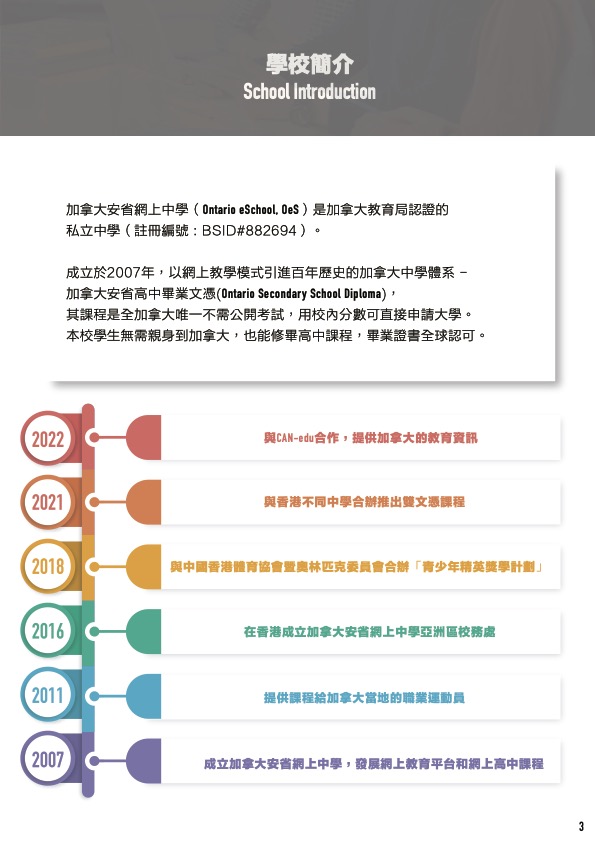 學校簡介
School Introduction

加拿大安省網上中學（Ontario eSchool, OeS）是加拿大教育局認證的私立中學（註冊編號：BSID#882694）。

成立於2007年，以網上教學模式引進百年歷史的加拿大中學體系 – 加拿大安省高中畢業文憑(Ontario Secondary School Diploma)，其課程是全加拿大唯一不需公開考試，用校內分數可直接申請大學。本校學生無需親身到加拿大，也能修畢高中課程，畢業證書全球認可。

2022
與CAN-edu合作，提供加拿大的教育資訊

2021
與香港不同中學合辦推出雙文憑課程

2018
與中國香港體育協會暨奧林匹克委員會合辦「青少年精英獎學計劃」

2016
在香港成立加拿大安省網上中學亞洲區校務處

2011
提供課程給加拿大當地的職業運動員

2007
成立加拿大安省網上中學，發展網上教育平台和網上高中課程

3